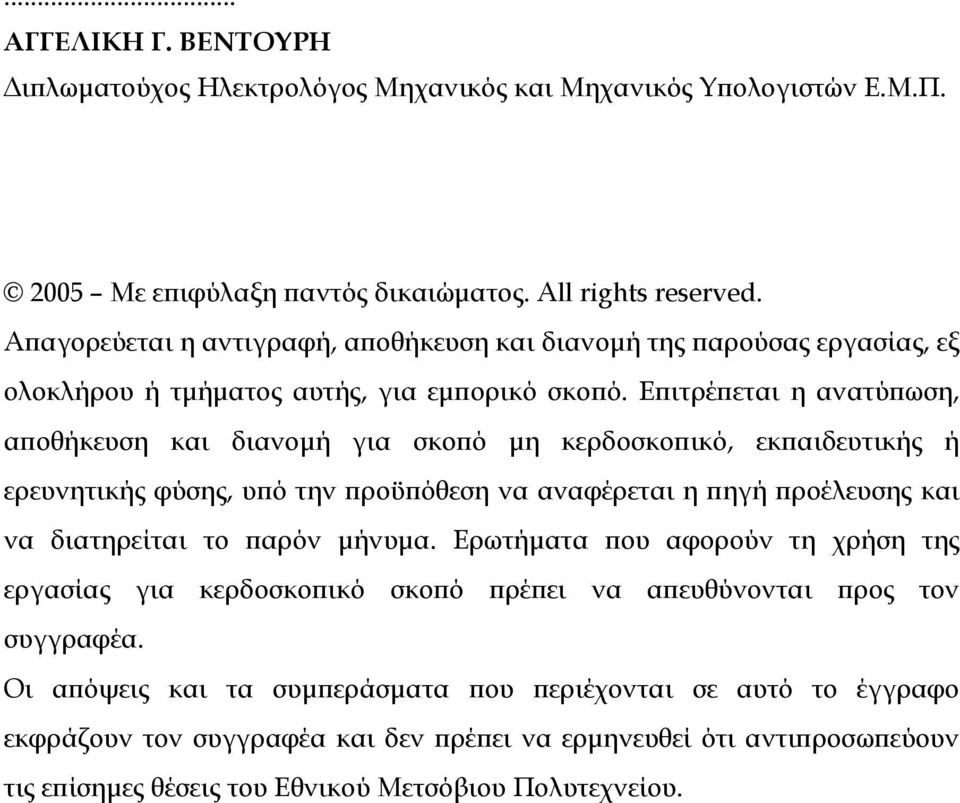 ...................................
ΑΓΓΕΛΙΚΗ Γ. ΒΕΝΤΟΥΡΗ
Διπλωματούχος Ηλεκτρολόγος Μηχανικός και Μηχανικός Υπολογιστών Ε.Μ.Π.

© 2005 – Με επιφύλαξη παντός δικαιώματος. All rights reserved.
Απαγορεύεται η αντιγραφή, αποθήκευση και διανομή της παρούσας εργασίας, εξ ολοκλήρου ή τμήματος αυτής, για εμπορικό σκοπό. Επιτρέπεται η ανατύπωση, αποθήκευση και διανομή για σκοπό μη κερδοσκοπικό, εκπαιδευτικής ή ερευνητικής φύσης, υπό την προϋπόθεση να αναφέρεται η πηγή προέλευσης και να διατηρείται το παρόν μήνυμα. Ερωτήματα που αφορούν τη χρήση της εργασίας για κερδοσκοπικό σκοπό πρέπει να απευθύνονται προς τον συγγραφέα.
Οι απόψεις και τα συμπεράσματα που περιέχονται σε αυτό το έγγραφο εκφράζουν τον συγγραφέα και δεν πρέπει να ερμηνευθεί ότι αντιπροσωπεύουν τις επίσημες θέσεις του Εθνικού Μετσόβιου Πολυτεχνείου.